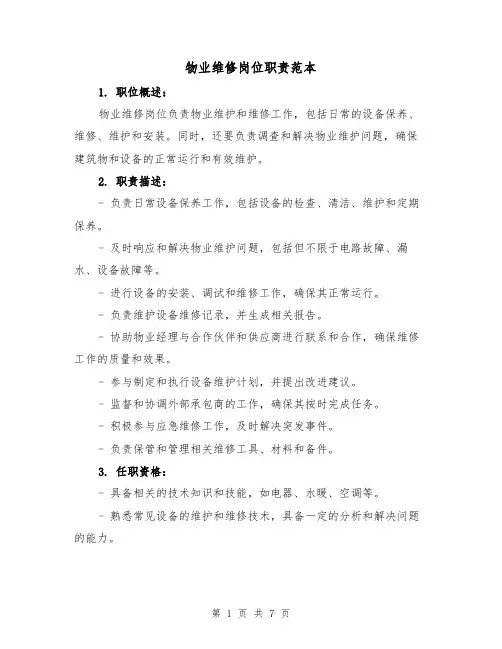 物业维修岗位职责范本

1. 职位概述：

物业维修岗位负责物业维护和维修工作，包括日常的设备保养、维修、维护和安装。同时，还要负责调查和解决物业维护问题，确保建筑物和设备的正常运行和有效维护。

2. 职责描述：

- 负责日常设备保养工作，包括设备的检查、清洁、维护和定期保养。

- 及时响应和解决物业维护问题，包括但不限于电路故障、漏水、设备故障等。

- 进行设备的安装、调试和维修工作，确保其正常运行。

- 负责维护设备维修记录，并生成相关报告。

- 协助物业经理与合作伙伴和供应商进行联系和合作，确保维修工作的质量和效果。

- 参与制定和执行设备维护计划，并提出改进建议。

- 监督和协调外部承包商的工作，确保其按时完成任务。

- 积极参与应急维修工作，及时解决突发事件。

- 负责保管和管理相关维修工具、材料和备件。

3. 任职资格：

- 具备相关的技术知识和技能，如电器、水暖、空调等。

- 熟悉常见设备的维护和维修技术，具备一定的分析和解决问题的能力。

第 1 页 共 7 页